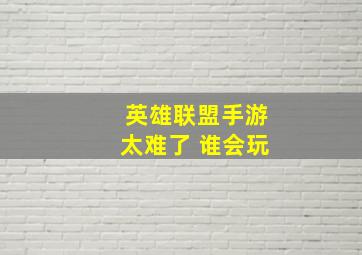 英雄联盟手游
太难了 谁会玩